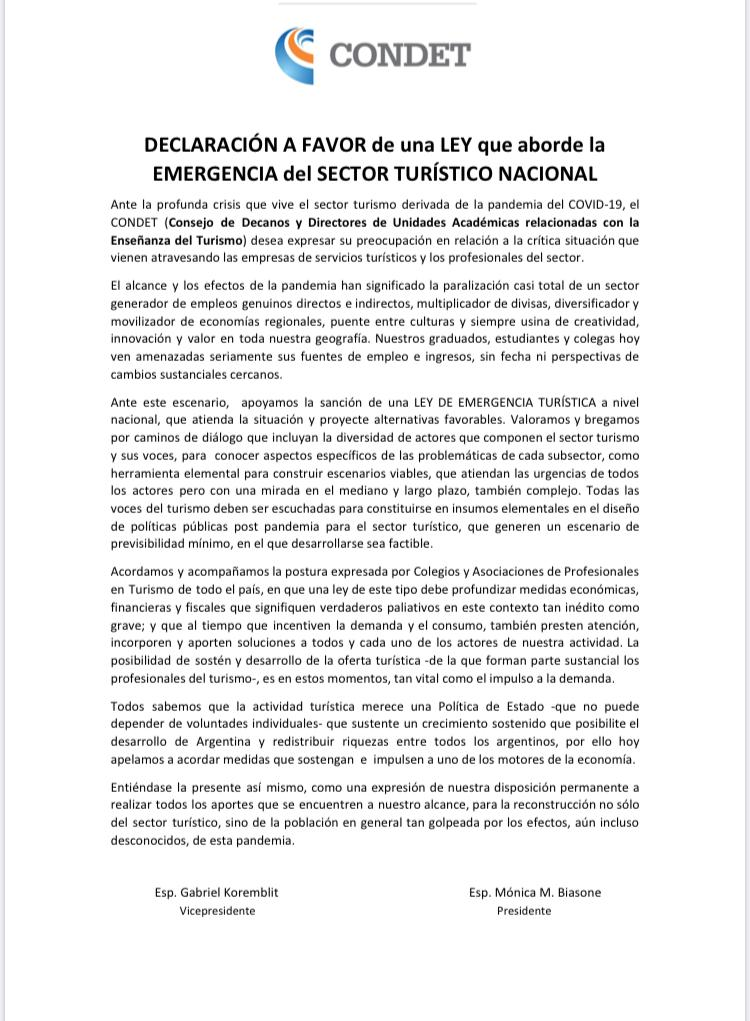 CONDET

DECLARACIÓN A FAVOR de una LEY que aborde la EMERGENCIA del SECTOR TURÍSTICO NACIONAL

Ante la profunda crisis que vive el sector turismo derivada de la pandemia del COVID-19, el CONDET (Consejo de Decanos y Directores de Unidades Académicas relacionadas con la Enseñanza del Turismo) desea expresar su preocupación en relación a la crítica situación que vienen atravesando las empresas de servicios turísticos y los profesionales del sector.

El alcance y los efectos de la pandemia han significado la paralización casi total de un sector generador de empleos genuinos directos e indirectos, multiplicador de divisas, diversificador y movilizador de economías regionales, puente entre culturas y siempre usina de creatividad, innovación y valor en toda nuestra geografía. Nuestros graduados, estudiantes y colegas hoy ven amenazadas seriamente sus fuentes de empleo e ingresos, sin fecha ni perspectivas de cambios sustanciales cercanos.

Ante este escenario, apoyamos la sanción de una LEY DE EMERGENCIA TURÍSTICA a nivel nacional, que atienda la situación y proyecte alternativas favorables. Valoramos y bregamos por caminos de diálogo que incluyan la diversidad de actores que componen el sector turismo y sus voces, para conocer aspectos específicos de las problemáticas de cada subsector, como herramienta elemental para construir escenarios viables, que atiendan las urgencias de todos los actores pero con una mirada en el mediano y largo plazo, también complejo. Todas las voces del turismo deben ser escuchadas para constituirse en insumos elementales en el diseño de políticas públicas post pandemia para el sector turístico, que generen un escenario de previsibilidad mínimo, en el que desarrollarse sea factible.

Acordamos y acompañamos la postura expresada por Colegios y Asociaciones de Profesionales en Turismo de todo el país, en que una ley de este tipo debe profundizar medidas económicas, financieras y fiscales que signifiquen verdaderos paliativos en este contexto tan inédito como grave; y que al tiempo que incentiven la demanda y el consumo, también presten atención, incorporen y aporten soluciones a todos y cada uno de los actores de nuestra actividad. La posibilidad de sostén y desarrollo de la oferta turística -de la que forman parte sustancial los profesionales del turismo-, es en estos momentos, tan vital como el impulso a la demanda.

Todos sabemos que la actividad turística merece una Política de Estado -que no puede depender de voluntades individuales- que sustente un crecimiento sostenido que posibilite el desarrollo de Argentina y redistribuir riquezas entre todos los argentinos, por ello hoy apelamos a acordar medidas que sostengan e impulsen a uno de los motores de la economía.

Entiéndase la presente así mismo, como una expresión de nuestra disposición permanente a realizar todos los aportes que se encuentren a nuestro alcance, para la reconstrucción no sólo del sector turístico, sino de la población en general tan golpeada por los efectos, aún incluso desconocidos, de esta pandemia.

Esp. Gabriel Koremblit
Vicepresidente

Esp. Mónica M. Biasone
Presidente